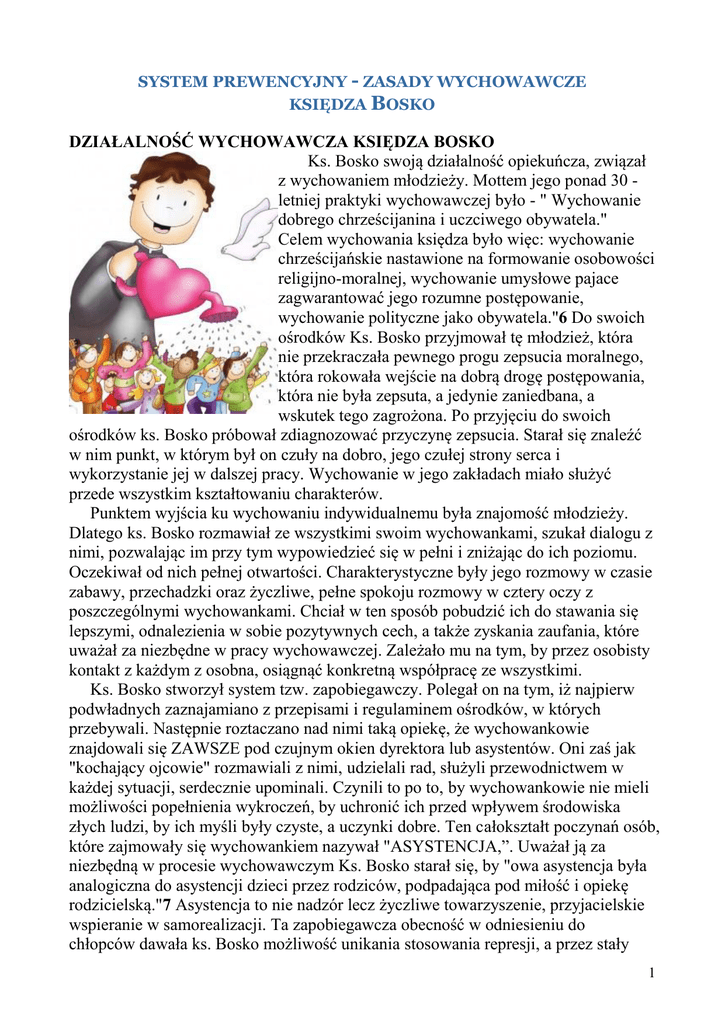 SYSTEM PREWENCYJNY - ZASADY WYCHOWAWCZE KSIĘDZA BOSKO

DZIAŁALNOŚĆ WYCHOWAWCZA KSIĘDZA BOSKO

Ks. Bosko swoją działalność opiekuńcza, związał z wychowaniem młodzieży. Mottem jego ponad 30 - letniej praktyki wychowawczej było - " Wychowanie dobrego chrześcijanina i uczciwego obywatela." Celem wychowania księdza było więc: wychowanie chrześcijańskie nastawione na formowanie osobowości religijno-moralnej, wychowanie umysłowe pajace zagwarantować jego rozumne postępowanie, wychowanie polityczne jako obywatela."6 Do swoich ośrodków Ks. Bosko przyjmował tę młodzież, która nie przekraczała pewnego progu zepsucia moralnego, która rokowała wejście na dobrą drogę postępowania, która nie była zepsuta, a jedynie zaniedbana, a wskutek tego zagrożona. Po przyjęciu do swoich ośrodków ks. Bosko próbował zdiagnozować przyczynę zepsucia. Starał się znaleźć w nim punkt, w którym był on czuły na dobro, jego czułej strony serca i wykorzystanie jej w dalszej pracy. Wychowanie w jego zakładach miało służyć przede wszystkim kształtowaniu charakterów.

Punktem wyjścia ku wychowaniu indywidualnemu była znajomość młodzieży. Dlatego ks. Bosko rozmawiał ze wszystkimi swoim wychowankami, szukał dialogu z nimi, pozwalając im przy tym wypowiedzieć się w pełni i zniżając do ich poziomu. Oczekiwał od nich pełnej otwartości. Charakterystyczne były jego rozmowy w czasie zabawy, przechadzki oraz życzliwe, pełne spokoju rozmowy w cztery oczy z poszczególnymi wychowankami. Chciał w ten sposób pobudzić ich do stawania się lepszymi, odnalezienia w sobie pozytywnych cech, a także zyskania zaufania, które uważał za niezbędne w pracy wychowawczej. Zależało mu na tym, by przez osobisty kontakt z każdym z osobna, osiągnąć konkretną współpracę ze wszystkimi.

Ks. Bosko stworzył system tzw. zapobiegawczy. Polegał on na tym, iż najpierw podwładnych zaznajamiano z przepisami i regulaminem ośrodków, w których przebywali. Następnie roztaczano nad nimi taką opiekę, że wychowankowie znajdowali się ZAWSZE pod czujnym okien dyrektora lub asystentów. Oni zaś jak "kochający ojcowie" rozmawiali z nimi, udzielali rad, służyli przewodnictwem w każdej sytuacji, serdecznie upominali. Czynili to po to, by wychowankowie nie mieli możliwości popełnienia wykroczeń, by uchronić ich przed wpływem środowiska złych ludzi, by ich myśli były czyste, a uczynki dobre. Ten całokształt poczynań osób, które zajmowały się wychowankiem nazywał "ASYSTENCJA,". Uważał ją za niezbędną w procesie wychowawczym Ks. Bosko starał się, by "owa asystencja była analogiczna do asystencji dzieci przez rodziców, podpadająca pod miłość i opiekę rodzicielską."7 Asystencja to nie nadzór lecz życzliwe towarzyszenie, przyjacielskie wspieranie w samorealizacji. Ta zapobiegawcza obecność w odniesieniu do chłopców dawała ks. Bosko możliwość unikania stosowania represji, a przez stały

1